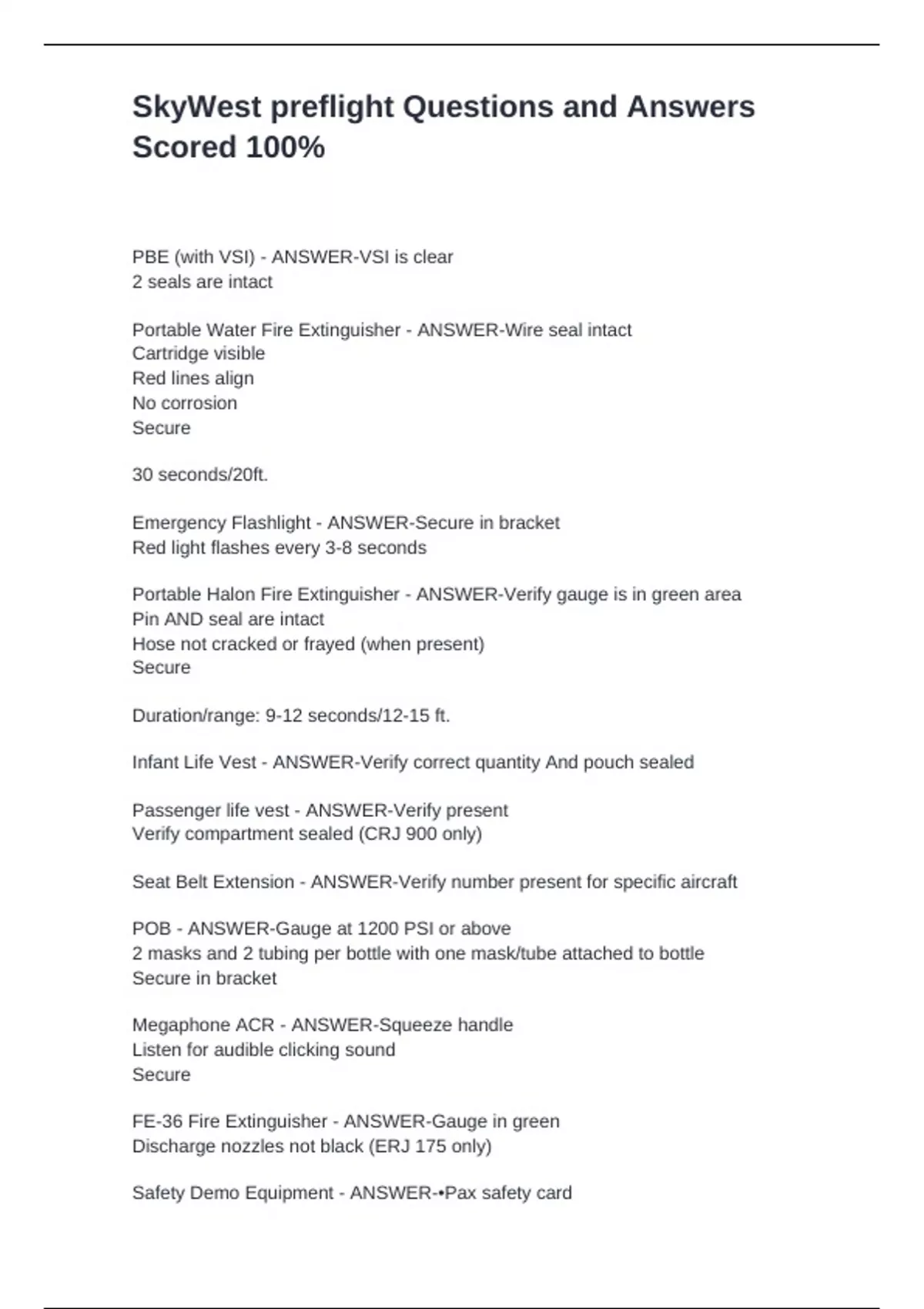 SkyWest preflight Questions and Answers Scored 100%

PBE (with VSI) - ANSWER-VSI is clear
2 seals are intact

Portable Water Fire Extinguisher - ANSWER-Wire seal intact
Cartridge visible
Red lines align
No corrosion
Secure

30 seconds/20ft.

Emergency Flashlight - ANSWER-Secure in bracket
Red light flashes every 3-8 seconds

Portable Halon Fire Extinguisher - ANSWER-Verify gauge is in green area
Pin AND seal are intact
Hose not cracked or frayed (when present)
Secure

Duration/range: 9-12 seconds/12-15 ft.

Infant Life Vest - ANSWER-Verify correct quantity And pouch sealed

Passenger life vest - ANSWER-Verify present
Verify compartment sealed (CRJ 900 only)

Seat Belt Extension - ANSWER-Verify number present for specific aircraft

POB - ANSWER-Gauge at 1200 PSI or above
2 masks and 2 tubing per bottle with one mask/tube attached to bottle
Secure in bracket

Megaphone ACR - ANSWER-Squeeze handle
Listen for audible clicking sound
Secure

FE-36 Fire Extinguisher - ANSWER-Gauge in green
Discharge nozzles not black (ERJ 175 only)

Safety Demo Equipment - ANSWER-•Pax safety card